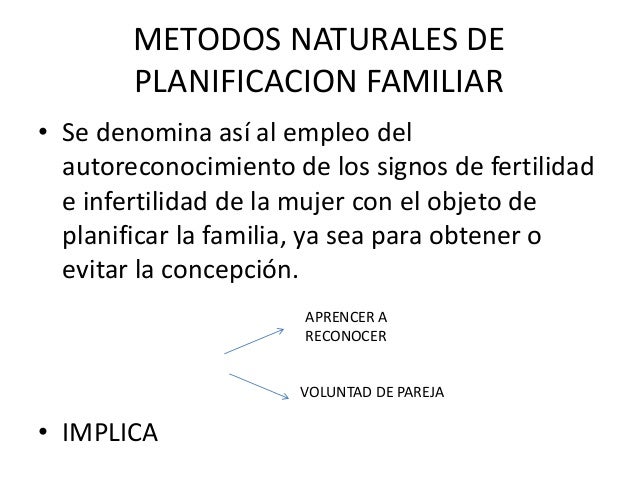 METODOS NATURALES DE PLANIFICACION FAMILIAR

• Se denomina así al empleo del autoreconocimiento de los signos de fertilidad e infertilidad de la mujer con el objeto de planificar la familia, ya sea para obtener o evitar la concepción.

APRENCER A RECONOCER

VOLUNTAD DE PAREJA

• IMPLICA